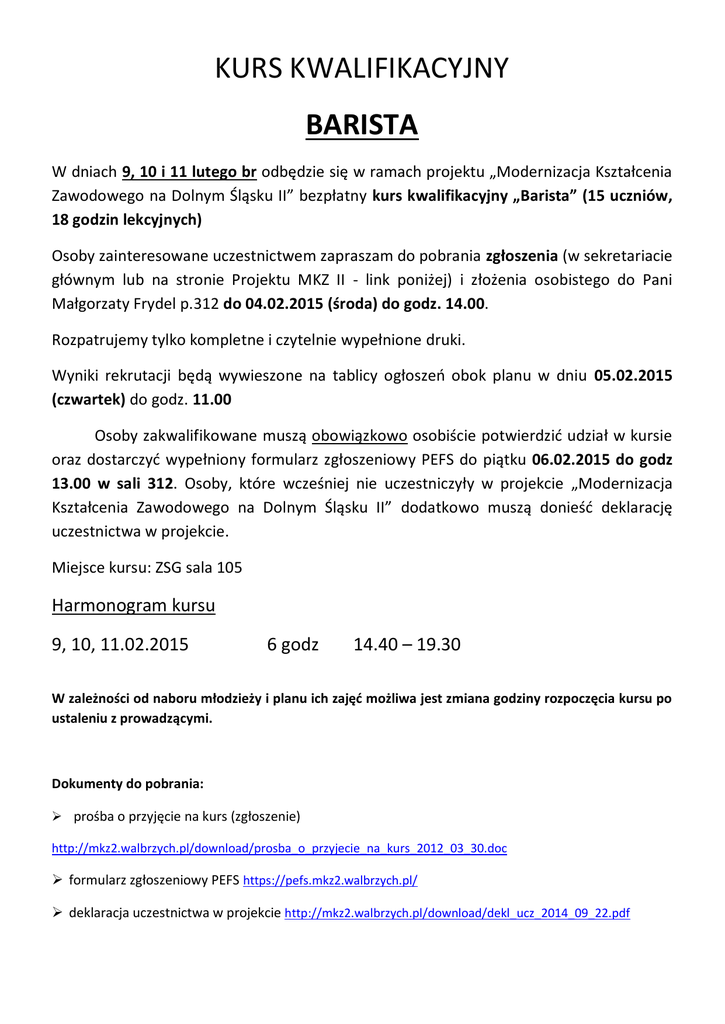 KURS KWALIFIKACYJNY

BARISTA

W dniach 9, 10 i 11 lutego br odbędzie się w ramach projektu „Modernizacja Kształcenia Zawodowego na Dolnym Śląsku II” bezpłatny kurs kwalifikacyjny „Barista” (15 uczniów, 18 godzin lekcyjnych)

Osoby zainteresowane uczestnictwem zapraszam do pobrania zgłoszenia (w sekretariacie głównym lub na stronie Projektu MKZ II - link poniżej) i złożenia osobistego do Pani Małgorzaty Frydel p.312 do 04.02.2015 (środa) do godz. 14.00.

Rozpatrujemy tylko kompletne i czytelnie wypełnione druki.

Wyniki rekrutacji będą wywieszone na tablicy ogłoszeń obok planu w dniu 05.02.2015 (czwartek) do godz. 11.00

Osoby zakwalifikowane muszą obowiązkowo osobiście potwierdzić udział w kursie oraz dostarczyć wypełniony formularz zgłoszeniowy PEFS do piątku 06.02.2015 do godz 13.00 w sali 312. Osoby, które wcześniej nie uczestniczyły w projekcie „Modernizacja Kształcenia Zawodowego na Dolnym Śląsku II” dodatkowo muszą donieść deklarację uczestnictwa w projekcie.

Miejsce kursu: ZSG sala 105

Harmonogram kursu

9, 10, 11.02.2015 6 godz 14.40 – 19.30

W zależności od naboru młodzieży i planu ich zajęć możliwa jest zmiana godziny rozpoczęcia kursu po ustaleniu z prowadzącymi.

Dokumenty do pobrania:

➢ prośba o przyjęcie na kurs (zgłoszenie)

http://mkz2.walbrzych.pl/download/prosba_o_przyjecie_na_kurs_2012_03_30.doc

➢ formularz zgłoszeniowy PEFS https://pefs.mkz2.walbrzych.pl/

➢ deklaracja uczestnictwa w projekcie http://mkz2.walbrzych.pl/download/dekl_ucz_2014_09_22.pdf